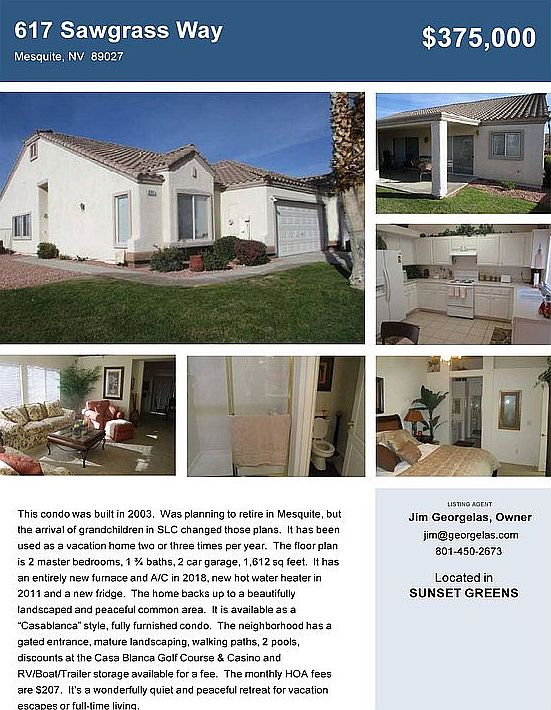 617 Sawgrass Way

Mesquite, NV 89027

$375,000

This condo was built in 2003. Was planning to retire in Mesquite, but the arrival of grandchildren in SLC changed those plans. It has been used as a vacation home two or three times per year. The floor plan is 2 master bedrooms, 1 ¾ baths, 2 car garage, 1,612 sq feet. It has an entirely new furnace and A/C in 2018, new hot water heater in 2011 and a new fridge. The home backs up to a beautifully landscaped and peaceful common area. It is available as a "Casablanca" style, fully furnished condo. The neighborhood has a gated entrance, mature landscaping, walking paths, 2 pools, discounts at the Casa Blanca Golf Course & Casino and RV/Boat/Trailer storage available for a fee. The monthly HOA fees are $207. It's a wonderfully quiet and peaceful retreat for vacation escapes or full-time living.

LISTING AGENT
Jim Georgelas, Owner
jim@georgelas.com
801-450-2673

Located in
SUNSET GREENS